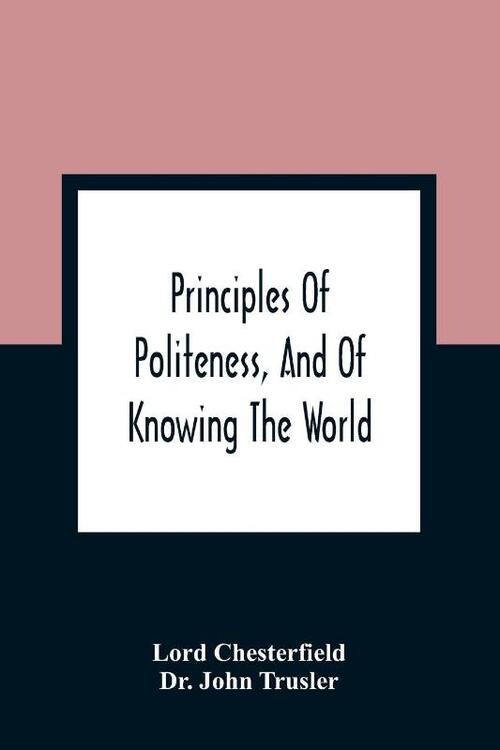 Principles Of Politeness, And Of Knowing The World

Lord Chesterfield
Dr. John Trusler